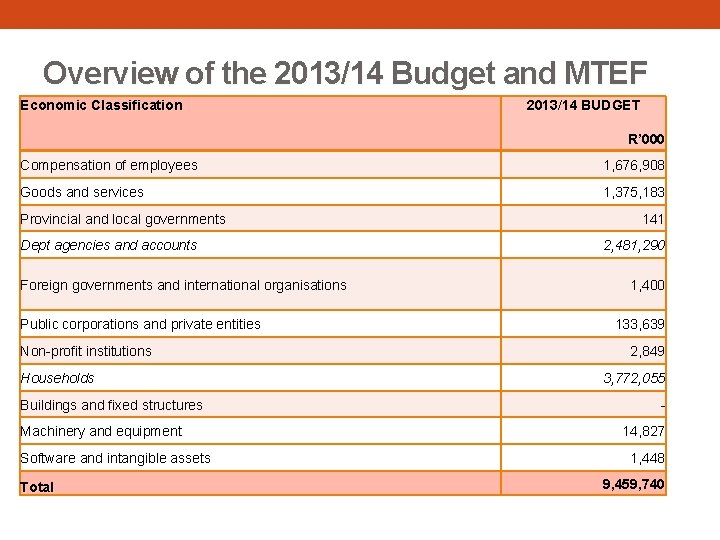 Overview of the 2013/14 Budget and MTEF

| Economic Classification | 2013/14 BUDGET R'000 |
|---|---|
| Compensation of employees | 1,676,908 |
| Goods and services | 1,375,183 |
| Provincial and local governments | 141 |
| Dept agencies and accounts | 2,481,290 |
| Foreign governments and international organisations | 1,400 |
| Public corporations and private entities | 133,639 |
| Non-profit institutions | 2,849 |
| Households | 3,772,055 |
| Buildings and fixed structures | - |
| Machinery and equipment | 14,827 |
| Software and intangible assets | 1,448 |
| Total | 9,459,740 |